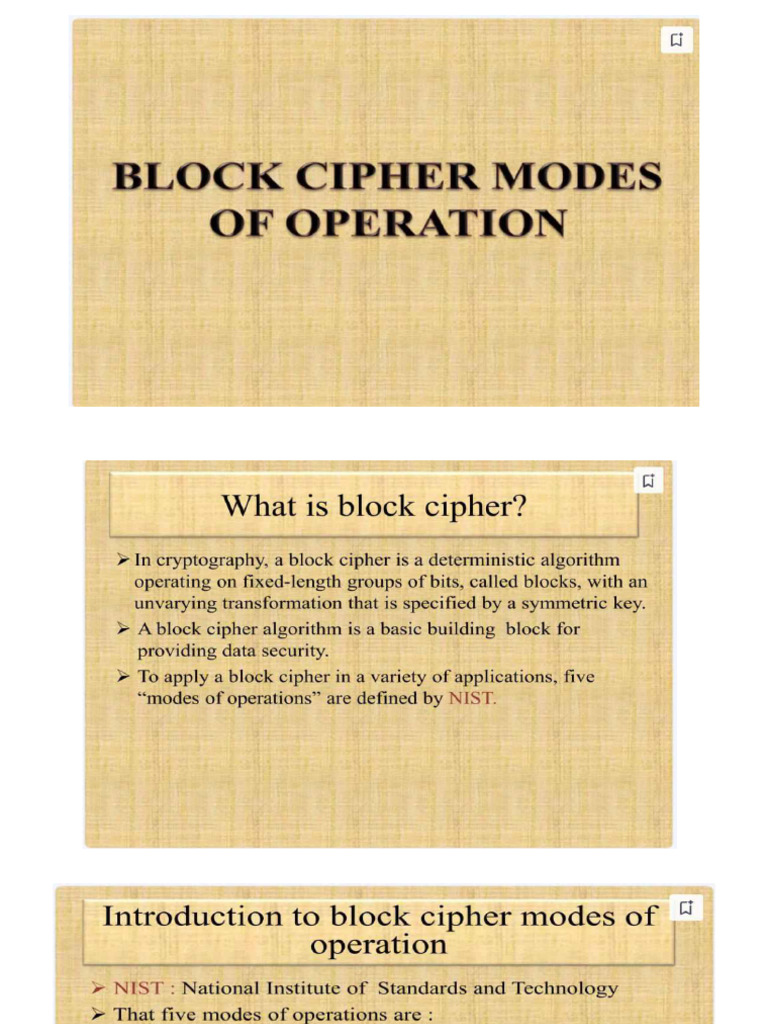 BLOCK CIPHER MODES OF OPERATION

What is block cipher?

➢ In cryptography, a block cipher is a deterministic algorithm operating on fixed-length groups of bits, called blocks, with an unvarying transformation that is specified by a symmetric key.
➢ A block cipher algorithm is a basic building block for providing data security.
➢ To apply a block cipher in a variety of applications, five "modes of operations" are defined by NIST.

Introduction to block cipher modes of operation

➢ NIST : National Institute of Standards and Technology
➢ That five modes of operations are :